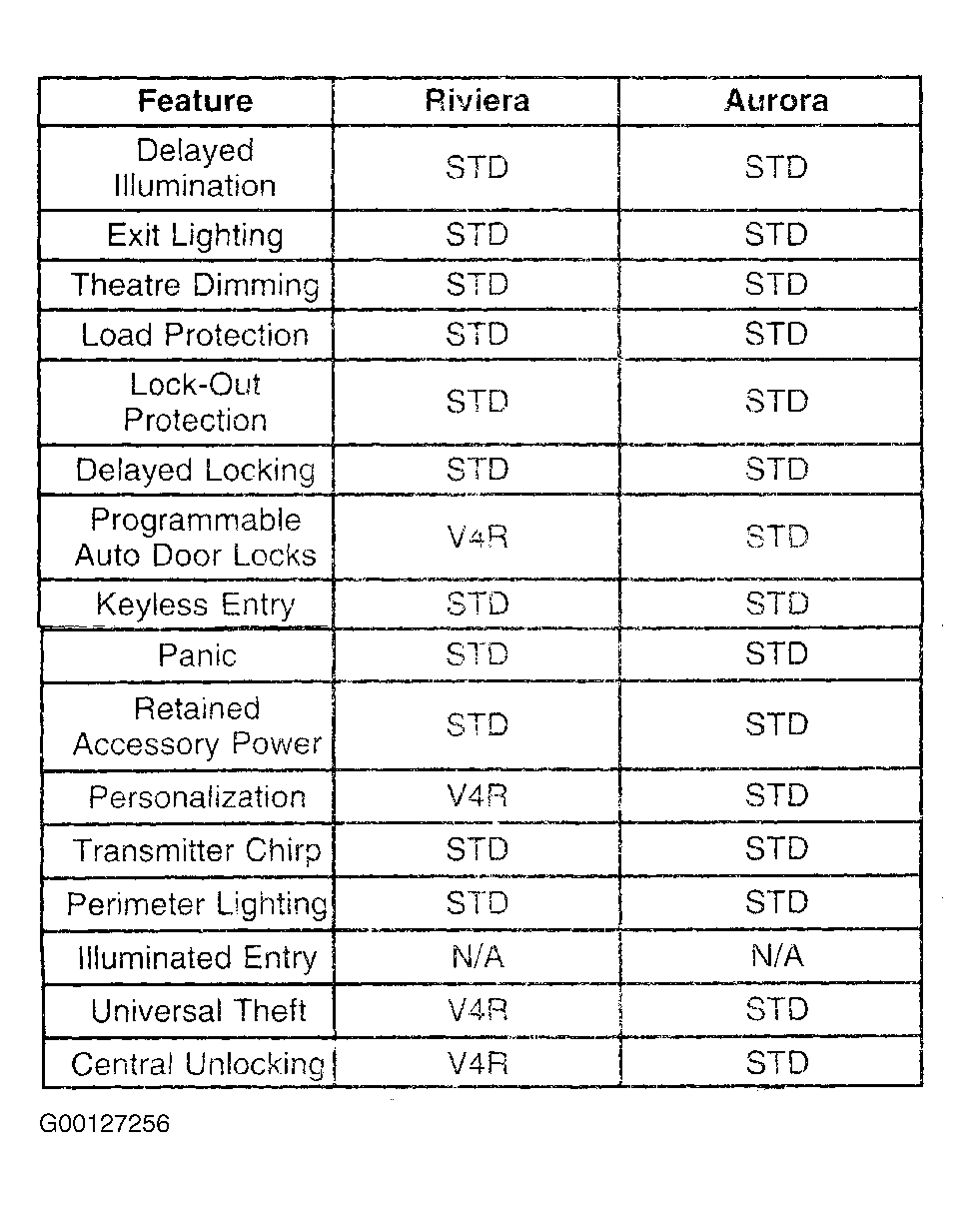 | Feature | Riviera | Aurora |
|---|---|---|
| Delayed Illumination | STD | STD |
| Exit Lighting | STD | STD |
| Theatre Dimming | STD | STD |
| Load Protection | STD | STD |
| Lock-Out Protection | STD | STD |
| Delayed Locking | STD | STD |
| Programmable Auto Door Locks | V4R | STD |
| Keyless Entry | STD | STD |
| Panic | STD | STD |
| Retained Accessory Power | STD | STD |
| Personalization | V4R | STD |
| Transmitter Chirp | STD | STD |
| Perimeter Lighting | STD | STD |
| Illuminated Entry | N/A | N/A |
| Universal Theft | V4R | STD |
| Central Unlocking | V4R | STD |

G00127256